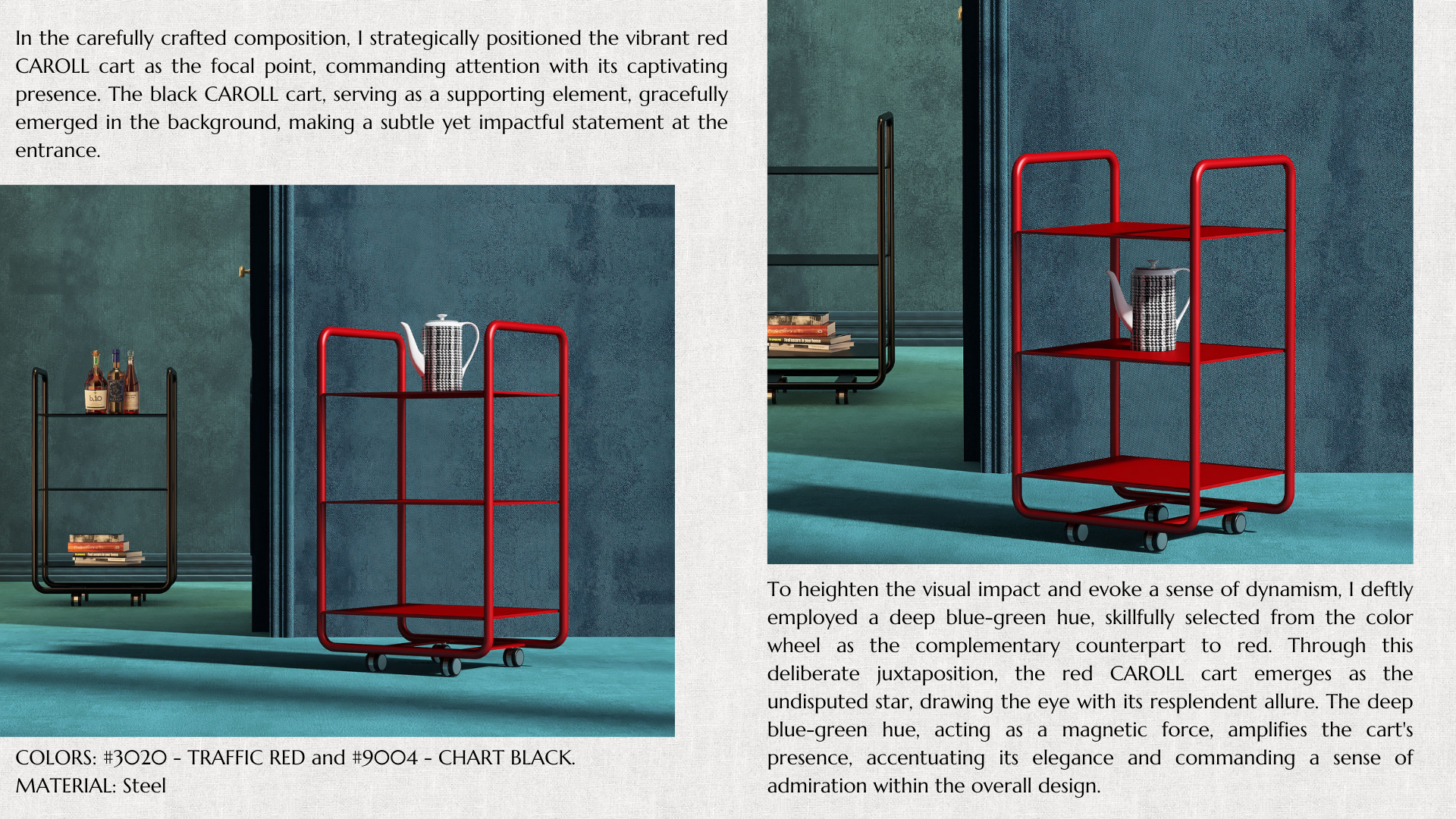 In the carefully crafted composition, I strategically positioned the vibrant red CAROLL cart as the focal point, commanding attention with its captivating presence. The black CAROLL cart, serving as a supporting element, gracefully emerged in the background, making a subtle yet impactful statement at the entrance.

b.10

COLORS: #3020 - TRAFFIC RED and #9004 - CHART BLACK.
MATERIAL: Steel

To heighten the visual impact and evoke a sense of dynamism, I deftly employed a deep blue-green hue, skillfully selected from the color wheel as the complementary counterpart to red. Through this deliberate juxtaposition, the red CAROLL cart emerges as the undisputed star, drawing the eye with its resplendent allure. The deep blue-green hue, acting as a magnetic force, amplifies the cart's presence, accentuating its elegance and commanding a sense of admiration within the overall design.